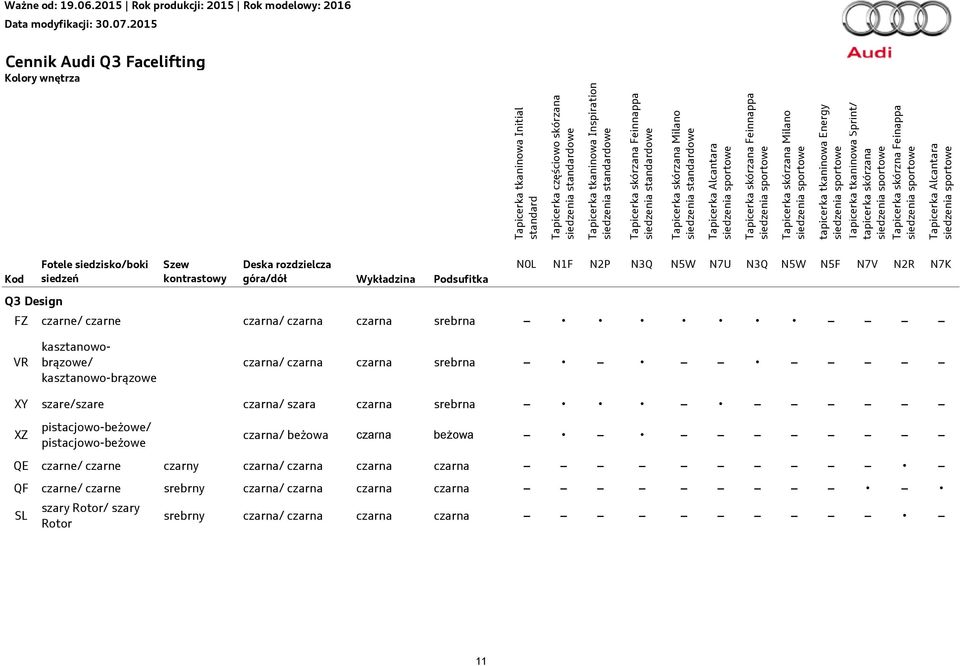 Ważne od: 19.06.2015 | Rok produkcji: 2015 | Rok modelowy: 2016
Data modyfikacji: 30.07.2015

Audi

Cennik Audi Q3 Facelifting
Kolory wnętrza

| Kod | Fotele siedzisko/boki siedzeń | Szew kontrastowy | Deska rozdzielcza góra/dół | Wykładzina | Podsufitka | Tapicerka tkaninowa Initial standard N0L | Tapicerka częściowo skórzana siedzenia standardowe N1F | Tapicerka tkaninowa Inspiration siedzenia standardowe N2P | Tapicerka skórzana Feinnappa siedzenia standardowe N3Q | Tapicerka skórzana Milano siedzenia standardowe N5W | Tapicerka Alcantara siedzenia sportowe N7U | Tapicerka skórzana Feinnappa siedzenia sportowe N3Q | Tapicerka skórzana Milano siedzenia sportowe N5W | tapicerka tkaninowa Energy siedzenia sportowe N5F | Tapicerka tkaninowa Sprint/ tapicerka skórzana siedzenia sportowe N7V | Tapicerka skórzna Feinappa siedzenia sportowe N2R | Tapicerka Alcantara siedzenia sportowe N7K |
|---|---|---|---|---|---|---|---|---|---|---|---|---|---|---|---|---|---|
| Q3 Design | | | | | | | | | | | | | | | | | |
| FZ | czarne/ czarne | | czarna/ czarna | czarna | srebrna | – | • | • | • | • | • | • | • | – | – | – | – |
| VR | kasztanowo-brązowe/ kasztanowo-brązowe | | czarna/ czarna | czarna | srebrna | – | • | – | • | – | – | • | – | – | – | – | – |
| XY | szare/szare | | czarna/ szara | czarna | srebrna | – | • | • | • | – | • | – | – | – | – | – | – |
| XZ | pistacjowo-beżowe/ pistacjowo-beżowe | | czarna/ beżowa | czarna | beżowa | – | • | – | • | – | – | – | – | – | – | – | – |
| QE | czarne/ czarne | czarny | czarna/ czarna | czarna | czarna | – | – | – | – | – | – | – | – | – | – | • | – |
| QF | czarne/ czarne | srebrny | czarna/ czarna | czarna | czarna | – | – | – | – | – | – | – | – | – | • | – | • |
| SL | szary Rotor/ szary Rotor | srebrny | czarna/ czarna | czarna | czarna | – | – | – | – | – | – | – | – | – | – | • | – |

11